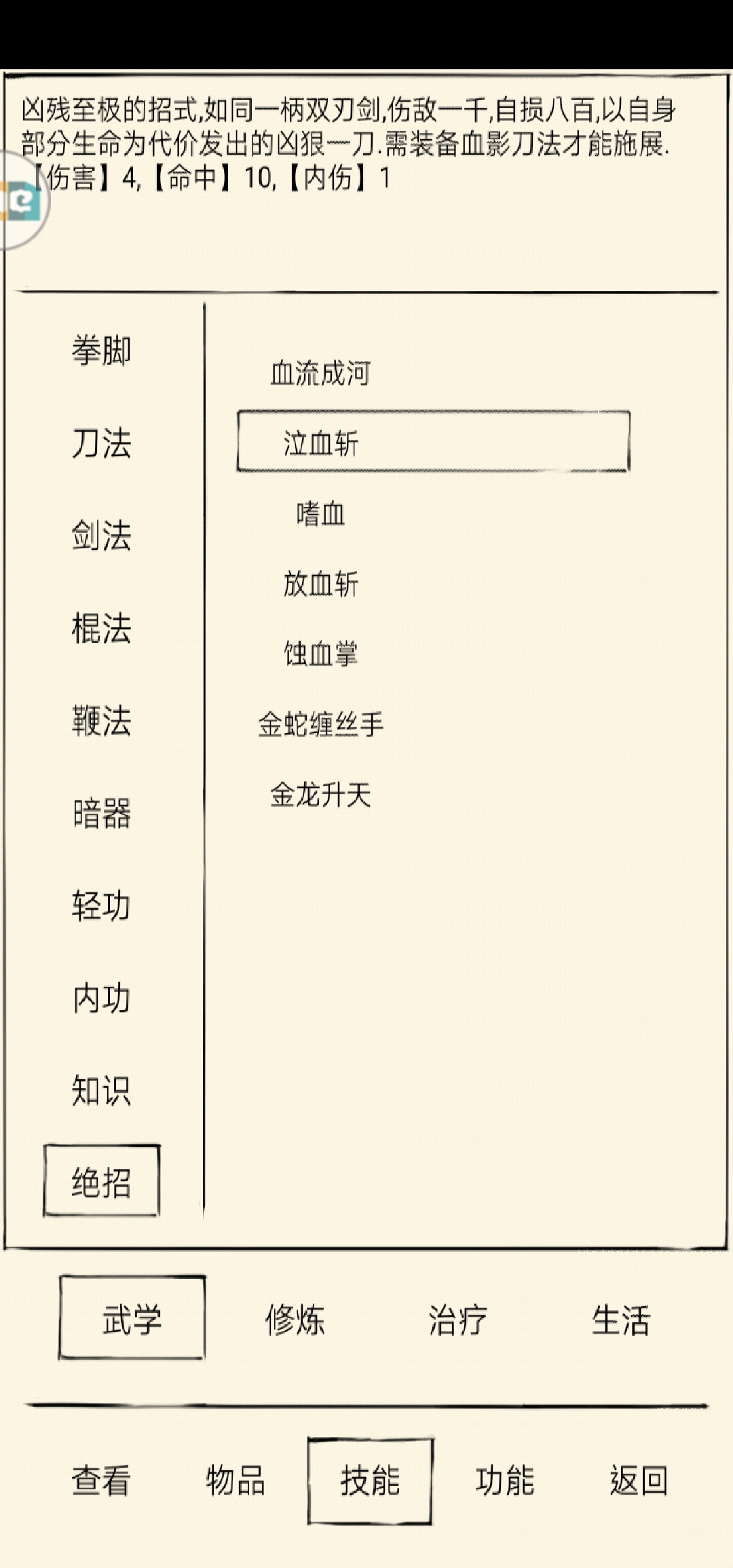 凶残至极的招式,如同一柄双刃剑,伤敌一千,自损八百,以自身部分生命为代价发出的凶狠一刀.需装备血影刀法才能施展.
【伤害】4,【命中】10,【内伤】1

拳脚
刀法
剑法
棍法
鞭法
暗器
轻功
内功
知识
绝招

血流成河
泣血斩
嗜血
放血斩
蚀血掌
金蛇缠丝手
金龙升天

武学
修炼
治疗
生活

查看
物品
技能
功能
返回